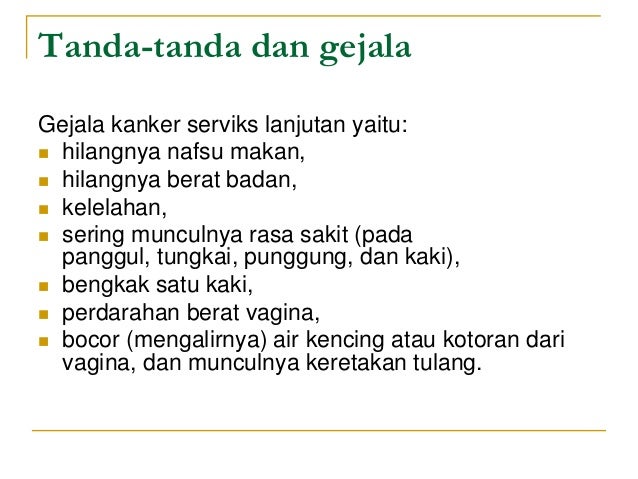 Tanda-tanda dan gejala

Gejala kanker serviks lanjutan yaitu:
- hilangnya nafsu makan,
- hilangnya berat badan,
- kelelahan,
- sering munculnya rasa sakit (pada panggul, tungkai, punggung, dan kaki),
- bengkak satu kaki,
- perdarahan berat vagina,
- bocor (mengalirnya) air kencing atau kotoran dari vagina, dan munculnya keretakan tulang.